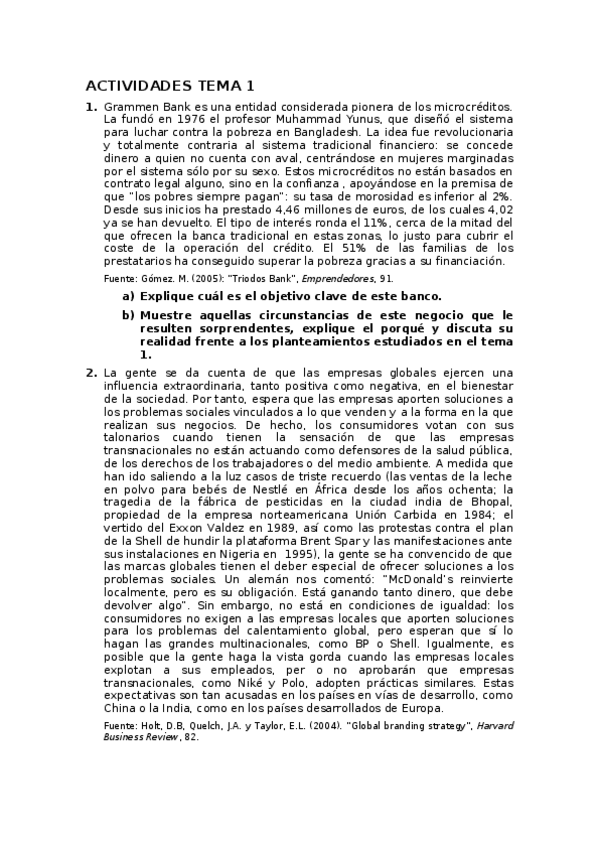 ACTIVIDADES TEMA 1

1. Grammen Bank es una entidad considerada pionera de los microcréditos. La fundó en 1976 el profesor Muhammad Yunus, que diseñó el sistema para luchar contra la pobreza en Bangladesh. La idea fue revolucionaria y totalmente contraria al sistema tradicional financiero: se concede dinero a quien no cuenta con aval, centrándose en mujeres marginadas por el sistema sólo por su sexo. Estos microcréditos no están basados en contrato legal alguno, sino en la confianza , apoyándose en la premisa de que "los pobres siempre pagan": su tasa de morosidad es inferior al 2%. Desde sus inicios ha prestado 4,46 millones de euros, de los cuales 4,02 ya se han devuelto. El tipo de interés ronda el 11%, cerca de la mitad del que ofrecen la banca tradicional en estas zonas, lo justo para cubrir el coste de la operación del crédito. El 51% de las familias de los prestatarios ha conseguido superar la pobreza gracias a su financiación.

Fuente: Gómez. M. (2005): "Triodos Bank", Emprendedores, 91.

a) Explique cuál es el objetivo clave de este banco.

b) Muestre aquellas circunstancias de este negocio que le resulten sorprendentes, explique el porqué y discuta su realidad frente a los planteamientos estudiados en el tema 1.

2. La gente se da cuenta de que las empresas globales ejercen una influencia extraordinaria, tanto positiva como negativa, en el bienestar de la sociedad. Por tanto, espera que las empresas aporten soluciones a los problemas sociales vinculados a lo que venden y a la forma en la que realizan sus negocios. De hecho, los consumidores votan con sus talonarios cuando tienen la sensación de que las empresas transnacionales no están actuando como defensores de la salud pública, de los derechos de los trabajadores o del medio ambiente. A medida que han ido saliendo a la luz casos de triste recuerdo (las ventas de la leche en polvo para bebés de Nestlé en África desde los años ochenta; la tragedia de la fábrica de pesticidas en la ciudad india de Bhopal, propiedad de la empresa norteamericana Unión Carbida en 1984; el vertido del Exxon Valdez en 1989, así como las protestas contra el plan de la Shell de hundir la plataforma Brent Spar y las manifestaciones ante sus instalaciones en Nigeria en 1995), la gente se ha convencido de que las marcas globales tienen el deber especial de ofrecer soluciones a los problemas sociales. Un alemán nos comentó: "McDonald's reinvierte localmente, pero es su obligación. Está ganando tanto dinero, que debe devolver algo". Sin embargo, no está en condiciones de igualdad: los consumidores no exigen a las empresas locales que aporten soluciones para los problemas del calentamiento global, pero esperan que sí lo hagan las grandes multinacionales, como BP o Shell. Igualmente, es posible que la gente haga la vista gorda cuando las empresas locales explotan a sus empleados, per o no aprobarán que empresas transnacionales, como Niké y Polo, adopten prácticas similares. Estas expectativas son tan acusadas en los países en vías de desarrollo, como China o la India, como en los países desarrollados de Europa.

Fuente: Holt, D.B, Quelch, J.A. y Taylor, E.L. (2004). "Global branding strategy", Harvard Business Review, 82.